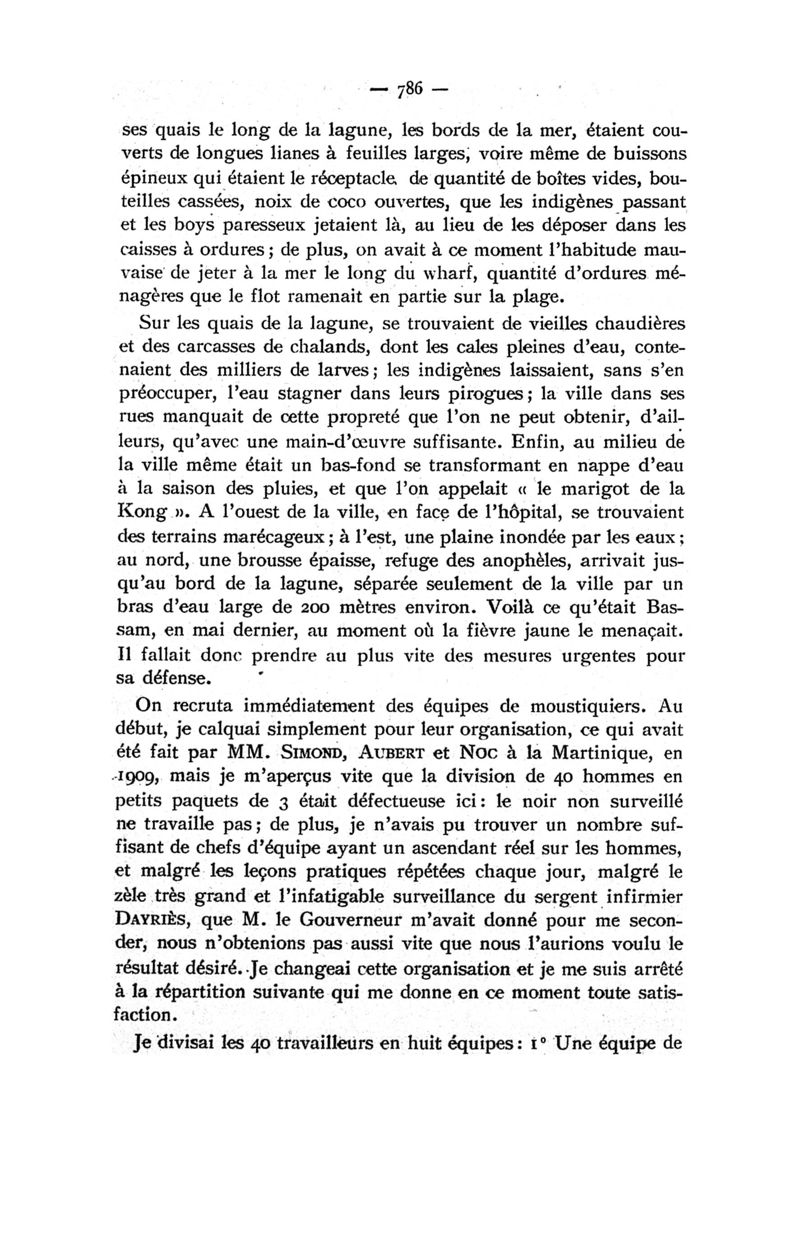 — 786 —

ses quais le long de la lagune, les bords de la mer, étaient couverts de longues lianes à feuilles larges, voire même de buissons épineux qui étaient le réceptacle de quantité de boîtes vides, bouteilles cassées, noix de coco ouvertes, que les indigènes passant et les boys paresseux jetaient là, au lieu de les déposer dans les caisses à ordures ; de plus, on avait à ce moment l'habitude mauvaise de jeter à la mer le long du wharf, quantité d'ordures ménagères que le flot ramenait en partie sur la plage.

Sur les quais de la lagune, se trouvaient de vieilles chaudières et des carcasses de chalands, dont les cales pleines d'eau, contenaient des milliers de larves ; les indigènes laissaient, sans s'en préoccuper, l'eau stagner dans leurs pirogues ; la ville dans ses rues manquait de cette propreté que l'on ne peut obtenir, d'ailleurs, qu'avec une main-d'œuvre suffisante. Enfin, au milieu de la ville même était un bas-fond se transformant en nappe d'eau à la saison des pluies, et que l'on appelait « le marigot de la Kong ». A l'ouest de la ville, en face de l'hôpital, se trouvaient des terrains marécageux ; à l'est, une plaine inondée par les eaux ; au nord, une brousse épaisse, refuge des anophèles, arrivait jusqu'au bord de la lagune, séparée seulement de la ville par un bras d'eau large de 200 mètres environ. Voilà ce qu'était Bassam, en mai dernier, au moment où la fièvre jaune le menaçait. Il fallait donc prendre au plus vite des mesures urgentes pour sa défense.

On recruta immédiatement des équipes de moustiquiers. Au début, je calquai simplement pour leur organisation, ce qui avait été fait par MM. SIMOND, AUBERT et NOC à la Martinique, en 1909, mais je m'aperçus vite que la division de 40 hommes en petits paquets de 3 était défectueuse ici : le noir non surveillé ne travaille pas ; de plus, je n'avais pu trouver un nombre suffisant de chefs d'équipe ayant un ascendant réel sur les hommes, et malgré les leçons pratiques répétées chaque jour, malgré le zèle très grand et l'infatigable surveillance du sergent infirmier DAYRIÈS, que M. le Gouverneur m'avait donné pour me seconder, nous n'obtenions pas aussi vite que nous l'aurions voulu le résultat désiré. Je changeai cette organisation et je me suis arrêté à la répartition suivante qui me donne en ce moment toute satisfaction.

Je divisai les 40 travailleurs en huit équipes : 1° Une équipe de